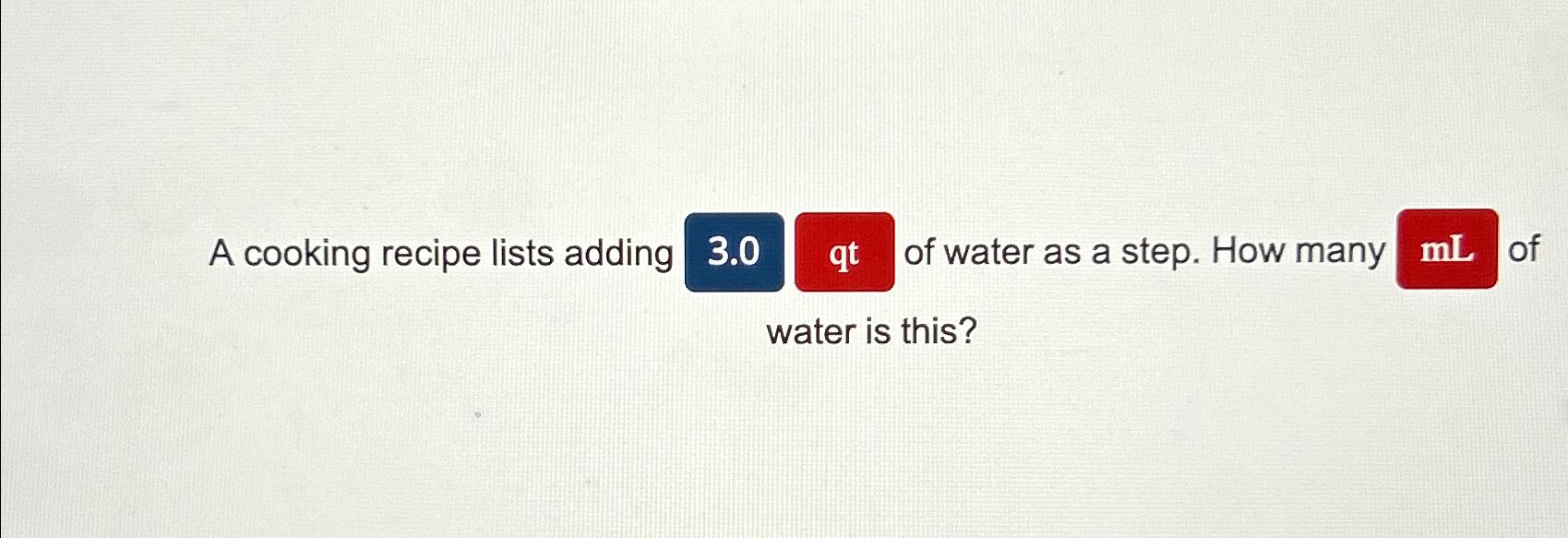 A cooking recipe lists adding 3.0 qt of water as a step. How many mL of water is this?